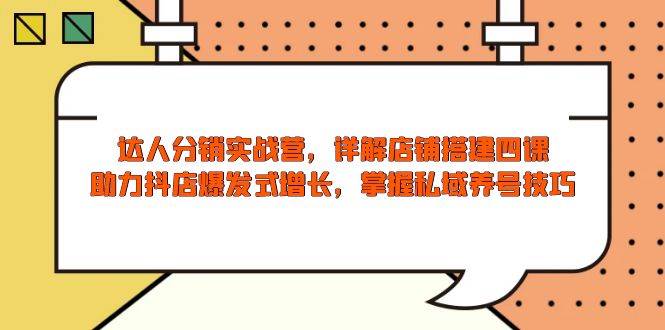 达人分销实战营，详解店铺搭建四课
助力抖店爆发式增长，掌握私域养号技巧